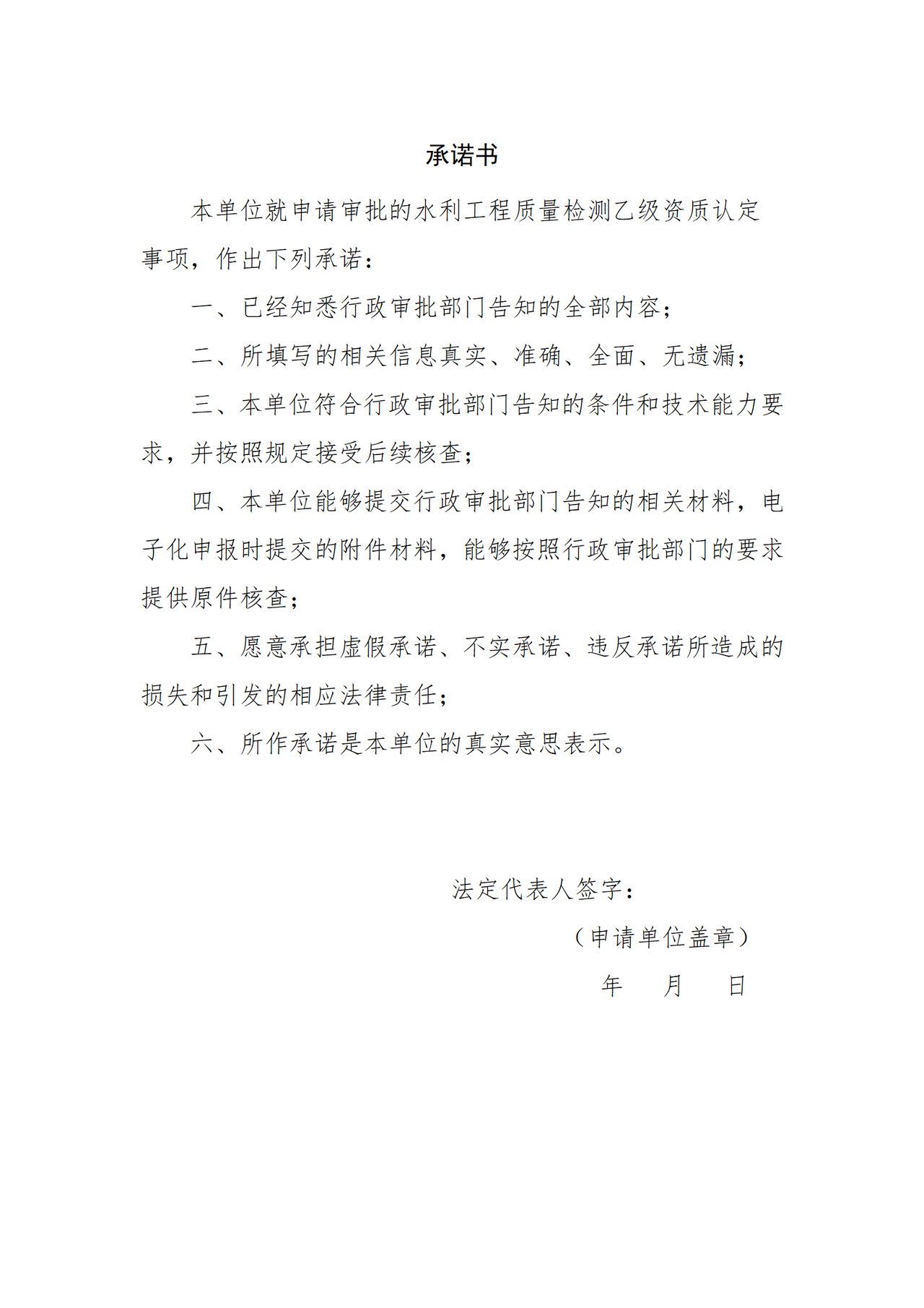 承诺书

本单位就申请审批的水利工程质量检测乙级资质认定事项，作出下列承诺：

一、已经知悉行政审批部门告知的全部内容；

二、所填写的相关信息真实、准确、全面、无遗漏；

三、本单位符合行政审批部门告知的条件和技术能力要求，并按照规定接受后续核查；

四、本单位能够提交行政审批部门告知的相关材料，电子化申报时提交的附件材料，能够按照行政审批部门的要求提供原件核查；

五、愿意承担虚假承诺、不实承诺、违反承诺所造成的损失和引发的相应法律责任；

六、所作承诺是本单位的真实意思表示。

法定代表人签字：

（申请单位盖章）

年　月　日